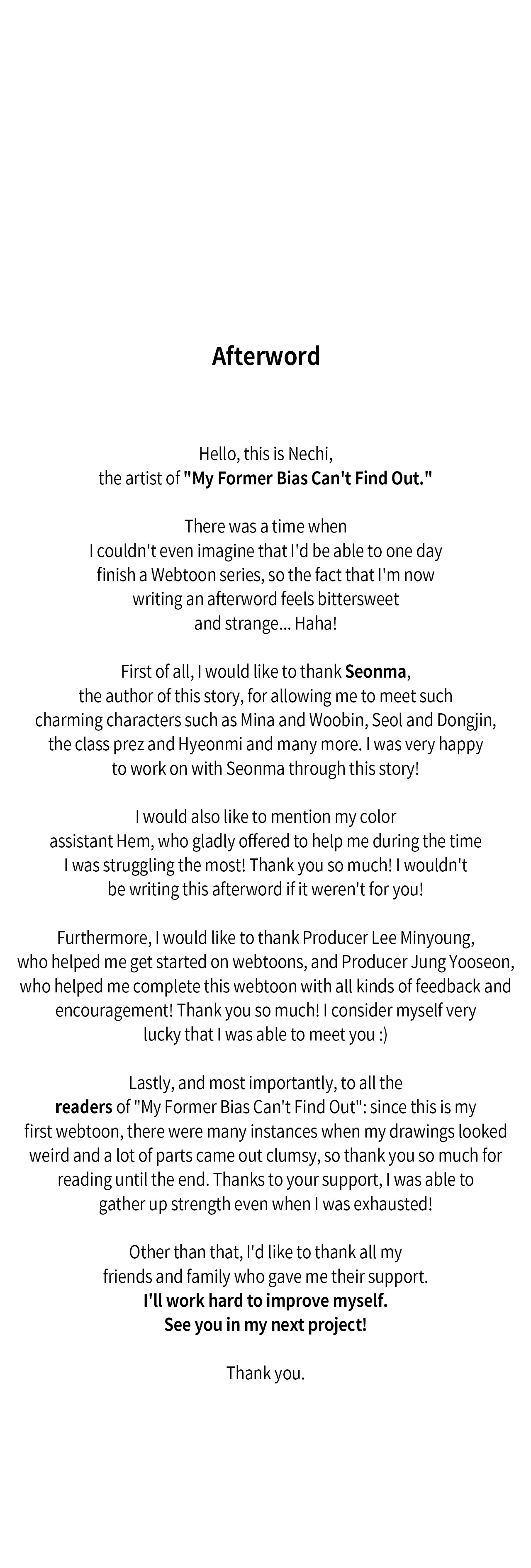 Afterword

Hello, this is Nechi, the artist of "My Former Bias Can't Find Out."

There was a time when I couldn't even imagine that I'd be able to one day finish a Webtoon series, so the fact that I'm now writing an afterword feels bittersweet and strange... Haha!

First of all, I would like to thank Seonma, the author of this story, for allowing me to meet such charming characters such as Mina and Woobin, Seol and Dongjin, the class prez and Hyeonmi and many more. I was very happy to work on with Seonma through this story!

I would also like to mention my color assistant Hem, who gladly offered to help me during the time I was struggling the most! Thank you so much! I wouldn't be writing this afterword if it weren't for you!

Furthermore, I would like to thank Producer Lee Minyoung, who helped me get started on webtoons, and Producer Jung Yooseon, who helped me complete this webtoon with all kinds of feedback and encouragement! Thank you so much! I consider myself very lucky that I was able to meet you :)

Lastly, and most importantly, to all the readers of "My Former Bias Can't Find Out": since this is my first webtoon, there were many instances when my drawings looked weird and a lot of parts came out clumsy, so thank you so much for reading until the end. Thanks to your support, I was able to gather up strength even when I was exhausted!

Other than that, I'd like to thank all my friends and family who gave me their support. I'll work hard to improve myself. See you in my next project!

Thank you.